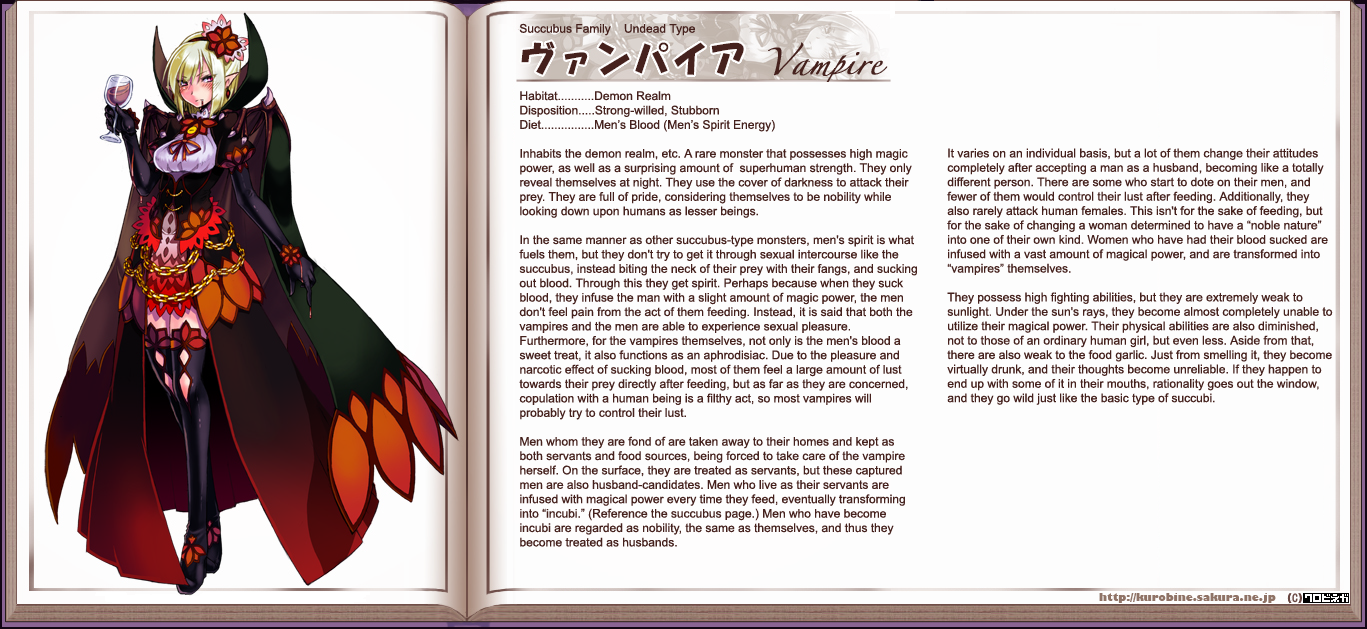 Succubus Family Undead Type
ヴァンパイア Vampire

Habitat...........Demon Realm
Disposition.....Strong-willed, Stubborn
Diet................Men's Blood (Men's Spirit Energy)

Inhabits the demon realm, etc. A rare monster that possesses high magic power, as well as a surprising amount of superhuman strength. They only reveal themselves at night. They use the cover of darkness to attack their prey. They are full of pride, considering themselves to be nobility while looking down upon humans as lesser beings.

In the same manner as other succubus-type monsters, men's spirit is what fuels them, but they don't try to get it through sexual intercourse like the succubus, instead biting the neck of their prey with their fangs, and sucking out blood. Through this they get spirit. Perhaps because when they suck blood, they infuse the man with a slight amount of magic power, the men don't feel pain from the act of them feeding. Instead, it is said that both the vampires and the men are able to experience sexual pleasure. Furthermore, for the vampires themselves, not only is the men's blood a sweet treat, it also functions as an aphrodisiac. Due to the pleasure and narcotic effect of sucking blood, most of them feel a large amount of lust towards their prey directly after feeding, but as far as they are concerned, copulation with a human being is a filthy act, so most vampires will probably try to control their lust.

Men whom they are fond of are taken away to their homes and kept as both servants and food sources, being forced to take care of the vampire herself. On the surface, they are treated as servants, but these captured men are also husband-candidates. Men who live as their servants are infused with magical power every time they feed, eventually transforming into "incubi." (Reference the succubus page.) Men who have become incubi are regarded as nobility, the same as themselves, and thus they become treated as husbands.

It varies on an individual basis, but a lot of them change their attitudes completely after accepting a man as a husband, becoming like a totally different person. There are some who start to dote on their men, and fewer of them would control their lust after feeding. Additionally, they also rarely attack human females. This isn't for the sake of feeding, but for the sake of changing a woman determined to have a "noble nature" into one of their own kind. Women who have had their blood sucked are infused with a vast amount of magical power, and are transformed into "vampires" themselves.

They possess high fighting abilities, but they are extremely weak to sunlight. Under the sun's rays, they become almost completely unable to utilize their magical power. Their physical abilities are also diminished, not to those of an ordinary human girl, but even less. Aside from that, there are also weak to the food garlic. Just from smelling it, they become virtually drunk, and their thoughts become unreliable. If they happen to end up with some of it in their mouths, rationality goes out the window, and they go wild just like the basic type of succubi.

http://kurobine.sakura.ne.jp (C)クロビネガ